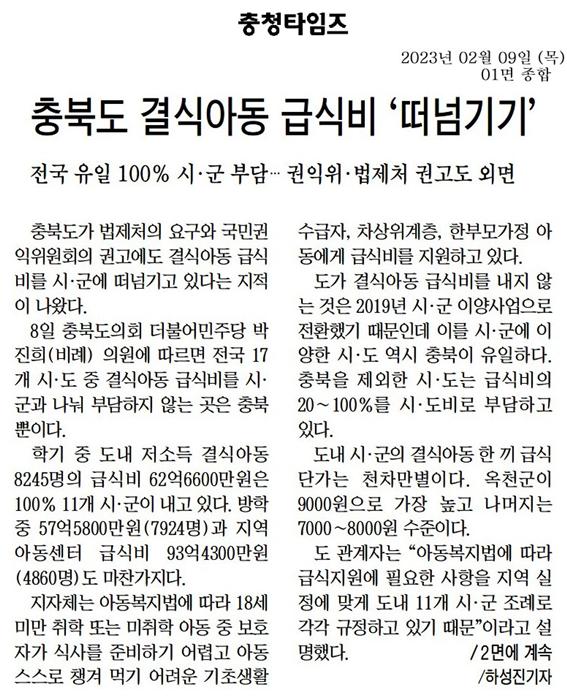 충청타임즈

2023년 02월 09일 (목)
01면 종합

충북도 결식아동 급식비 '떠넘기기'

전국 유일 100% 시·군 부담… 권익위·법제처 권고도 외면

충북도가 법제처의 요구와 국민권익위원회의 권고에도 결식아동 급식비를 시·군에 떠넘기고 있다는 지적이 나왔다.

8일 충북도의회 더불어민주당 박진희(비례) 의원에 따르면 전국 17개 시·도 중 결식아동 급식비를 시·군과 나눠 부담하지 않는 곳은 충북뿐이다.

학기 중 도내 저소득 결식아동 8245명의 급식비 62억6600만원은 100% 11개 시·군이 내고 있다. 방학 중 57억5800만원(7924명)과 지역아동센터 급식비 93억4300만원(4860명)도 마찬가지다.

지자체는 아동복지법에 따라 18세 미만 취학 또는 미취학 아동 중 보호자가 식사를 준비하기 어렵고 아동 스스로 챙겨 먹기 어려운 기초생활수급자, 차상위계층, 한부모가정 아동에게 급식비를 지원하고 있다.

도가 결식아동 급식비를 내지 않는 것은 2019년 시·군 이양사업으로 전환했기 때문인데 이를 시·군에 이양한 시·도 역시 충북이 유일하다. 충북을 제외한 시·도는 급식비의 20~100%를 시·도비로 부담하고 있다.

도내 시·군의 결식아동 한 끼 급식 단가는 천차만별이다. 옥천군이 9000원으로 가장 높고 나머지는 7000~8000원 수준이다.

도 관계자는 "아동복지법에 따라 급식지원에 필요한 사항을 지역 실정에 맞게 도내 11개 시·군 조례로 각각 규정하고 있기 때문"이라고 설명했다.

/2면에 계속

/하성진기자